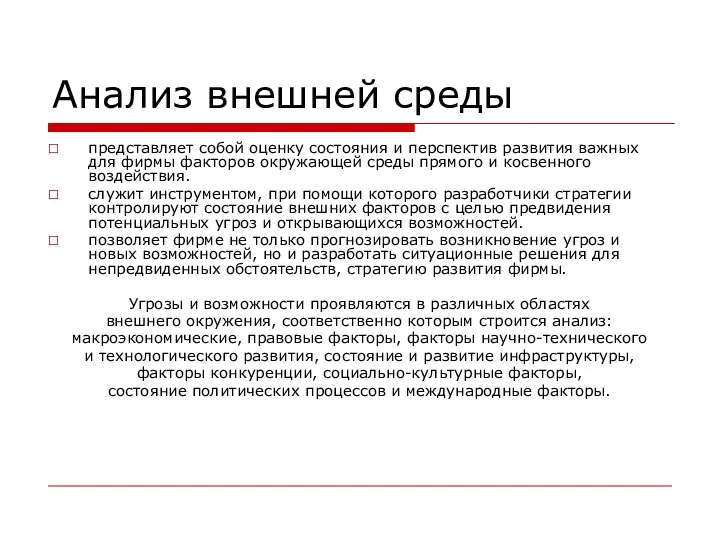 Анализ внешней среды

□ представляет собой оценку состояния и перспектив развития важных для фирмы факторов окружающей среды прямого и косвенного воздействия.

□ служит инструментом, при помощи которого разработчики стратегии контролируют состояние внешних факторов с целью предвидения потенциальных угроз и открывающихся возможностей.

□ позволяет фирме не только прогнозировать возникновение угроз и новых возможностей, но и разработать ситуационные решения для непредвиденных обстоятельств, стратегию развития фирмы.

Угрозы и возможности проявляются в различных областях внешнего окружения, соответственно которым строится анализ: макроэкономические, правовые факторы, факторы научно-технического и технологического развития, состояние и развитие инфраструктуры, факторы конкуренции, социально-культурные факторы, состояние политических процессов и международные факторы.